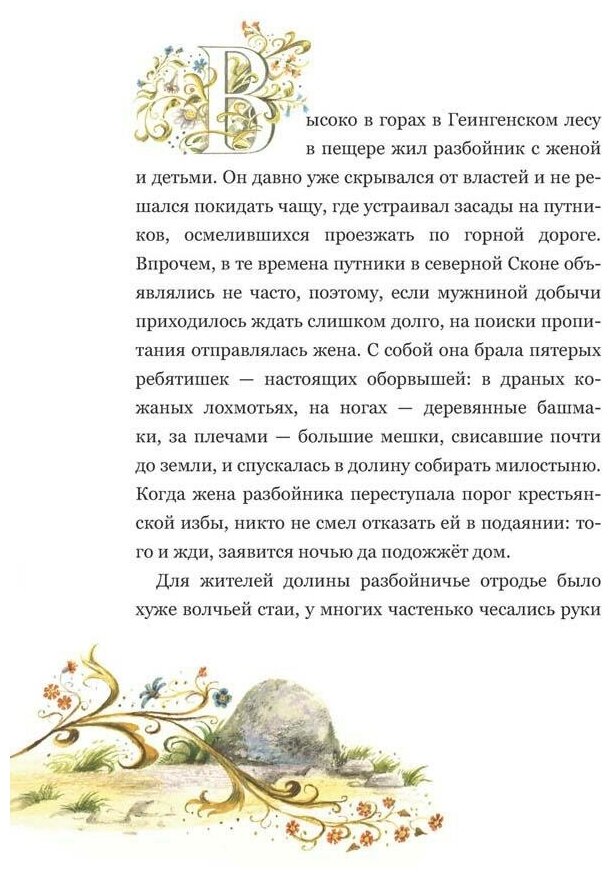 Высоко в горах в Геингенском лесу в пещере жил разбойник с женой и детьми. Он давно уже скрывался от властей и не решался покидать чащу, где устраивал засады на путников, осмелившихся проезжать по горной дороге. Впрочем, в те времена путники в северной Сконе объявлялись не часто, поэтому, если мужниной добычи приходилось ждать слишком долго, на поиски пропитания отправлялась жена. С собой она брала пятерых ребятишек — настоящих оборвышей: в драных кожаных лохмотьях, на ногах — деревянные башмаки, за плечами — большие мешки, свисавшие почти до земли, и спускалась в долину собирать милостыню. Когда жена разбойника переступала порог крестьянской избы, никто не смел отказать ей в подаянии: того и жди, заявится ночью да подожжёт дом.

Для жителей долины разбойничье отродье было хуже волчьей стаи, у многих частенько чесались руки